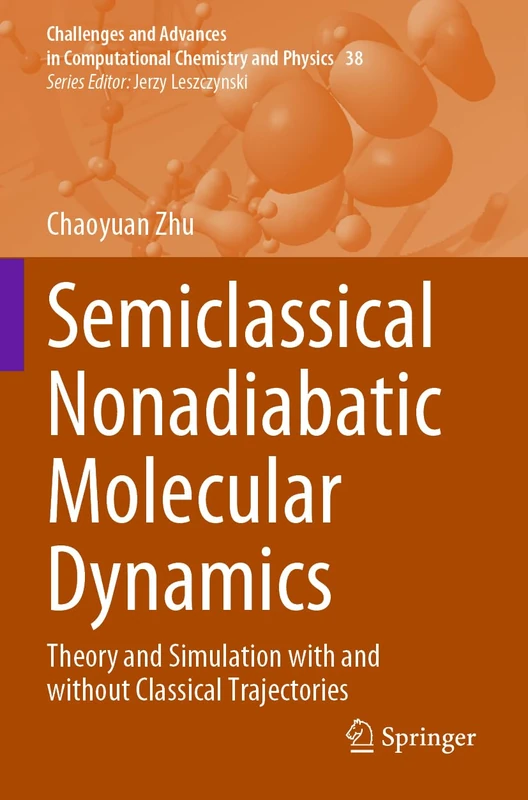 Challenges and Advances in Computational Chemistry and Physics 38
Series Editor: Jerzy Leszczynski

Chaoyuan Zhu

Semiclassical Nonadiabatic Molecular Dynamics

Theory and Simulation with and without Classical Trajectories

Springer